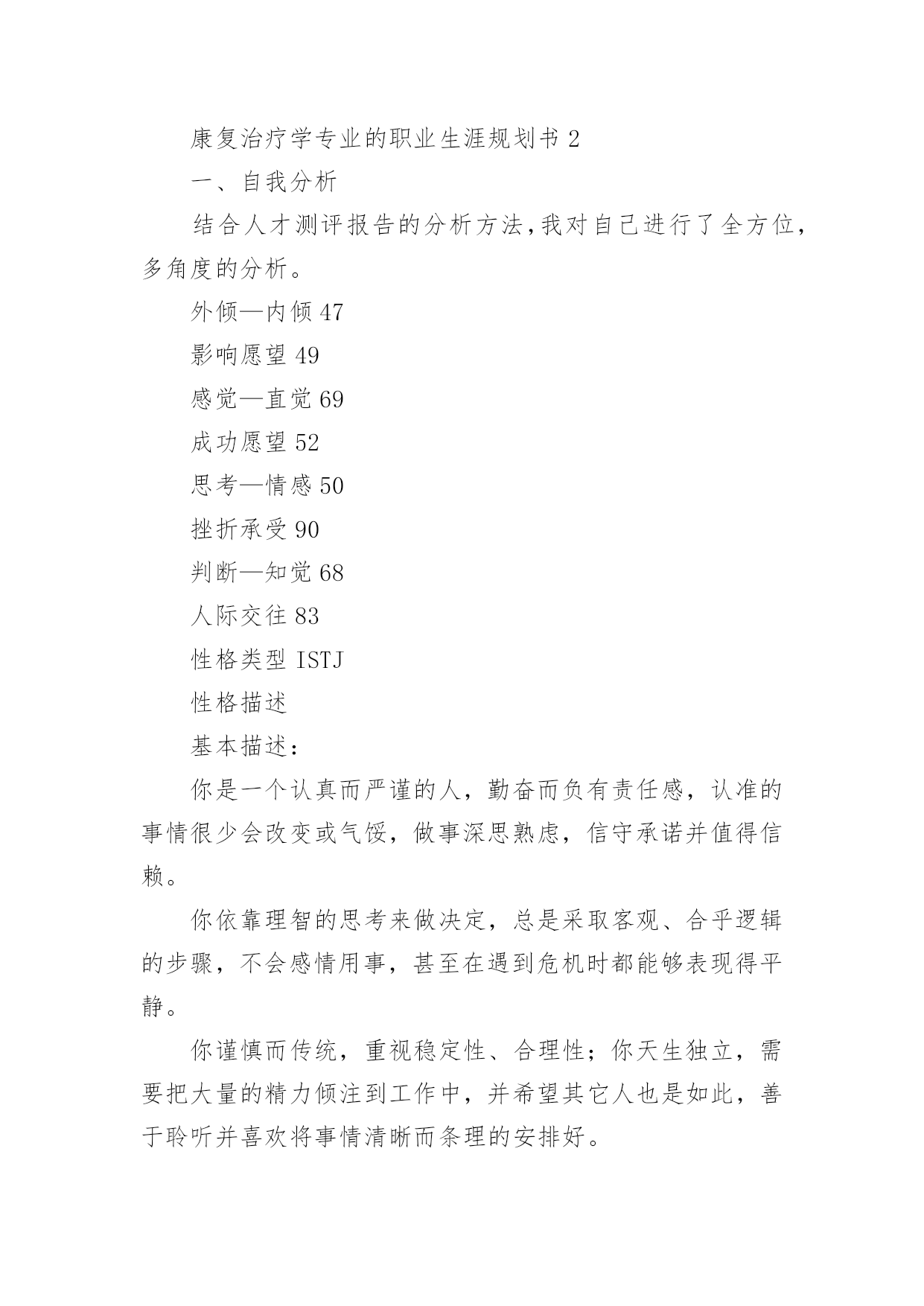 康复治疗学专业的职业生涯规划书 2

一、自我分析

结合人才测评报告的分析方法,我对自己进行了全方位,多角度的分析。

外倾—内倾 47

影响愿望 49

感觉—直觉 69

成功愿望 52

思考—情感 50

挫折承受 90

判断—知觉 68

人际交往 83

性格类型 ISTJ

性格描述

基本描述:

你是一个认真而严谨的人，勤奋而负有责任感，认准的事情很少会改变或气馁，做事深思熟虑，信守承诺并值得信赖。

你依靠理智的思考来做决定，总是采取客观、合乎逻辑的步骤，不会感情用事，甚至在遇到危机时都能够表现得平静。

你谨慎而传统，重视稳定性、合理性；你天生独立，需要把大量的精力倾注到工作中，并希望其它人也是如此，善于聆听并喜欢将事情清晰而条理的安排好。